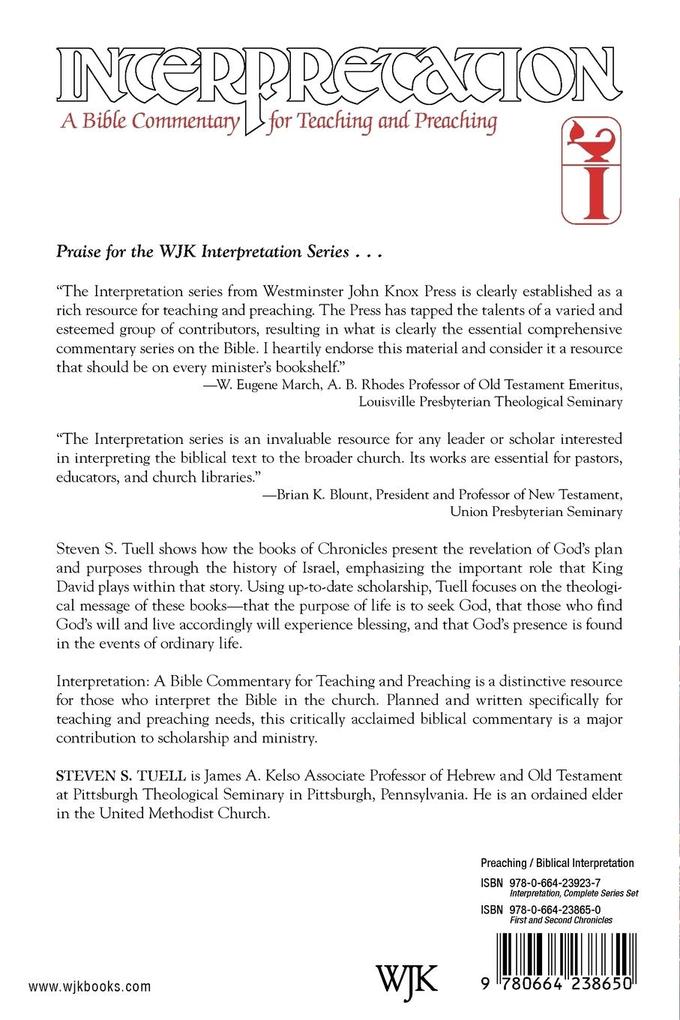 INTERPRETATION
A Bible Commentary for Teaching and Preaching

I

Praise for the WJK Interpretation Series . . .

"The Interpretation series from Westminster John Knox Press is clearly established as a rich resource for teaching and preaching. The Press has tapped the talents of a varied and esteemed group of contributors, resulting in what is clearly the essential comprehensive commentary series on the Bible. I heartily endorse this material and consider it a resource that should be on every minister's bookshelf."
—W. Eugene March, A. B. Rhodes Professor of Old Testament Emeritus, Louisville Presbyterian Theological Seminary

"The Interpretation series is an invaluable resource for any leader or scholar interested in interpreting the biblical text to the broader church. Its works are essential for pastors, educators, and church libraries."
—Brian K. Blount, President and Professor of New Testament, Union Presbyterian Seminary

Steven S. Tuell shows how the books of Chronicles present the revelation of God's plan and purposes through the history of Israel, emphasizing the important role that King David plays within that story. Using up-to-date scholarship, Tuell focuses on the theological message of these books—that the purpose of life is to seek God, that those who find God's will and live accordingly will experience blessing, and that God's presence is found in the events of ordinary life.

Interpretation: A Bible Commentary for Teaching and Preaching is a distinctive resource for those who interpret the Bible in the church. Planned and written specifically for teaching and preaching needs, this critically acclaimed biblical commentary is a major contribution to scholarship and ministry.

STEVEN S. TUELL is James A. Kelso Associate Professor of Hebrew and Old Testament at Pittsburgh Theological Seminary in Pittsburgh, Pennsylvania. He is an ordained elder in the United Methodist Church.

Preaching / Biblical Interpretation
ISBN 978-0-664-23923-7
Interpretation, Complete Series Set
ISBN 978-0-664-23865-0
First and Second Chronicles

www.wjkbooks.com

WJK

9 780664 238650